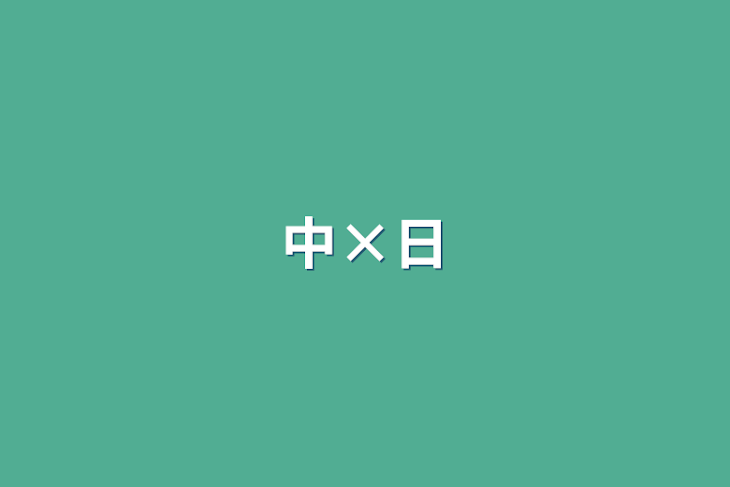 中×日